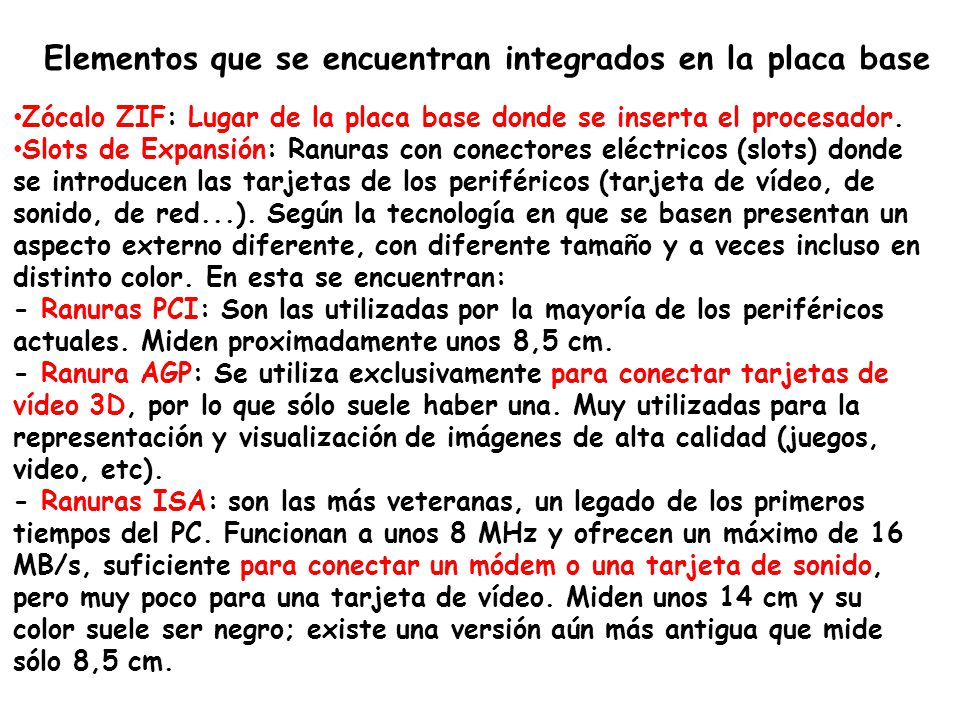 Elementos que se encuentran integrados en la placa base

•Zócalo ZIF: Lugar de la placa base donde se inserta el procesador.
•Slots de Expansión: Ranuras con conectores eléctricos (slots) donde se introducen las tarjetas de los periféricos (tarjeta de vídeo, de sonido, de red...). Según la tecnología en que se basen presentan un aspecto externo diferente, con diferente tamaño y a veces incluso en distinto color. En esta se encuentran:
- Ranuras PCI: Son las utilizadas por la mayoría de los periféricos actuales. Miden proximadamente unos 8,5 cm.
- Ranura AGP: Se utiliza exclusivamente para conectar tarjetas de vídeo 3D, por lo que sólo suele haber una. Muy utilizadas para la representación y visualización de imágenes de alta calidad (juegos, video, etc).
- Ranuras ISA: son las más veteranas, un legado de los primeros tiempos del PC. Funcionan a unos 8 MHz y ofrecen un máximo de 16 MB/s, suficiente para conectar un módem o una tarjeta de sonido, pero muy poco para una tarjeta de vídeo. Miden unos 14 cm y su color suele ser negro; existe una versión aún más antigua que mide sólo 8,5 cm.